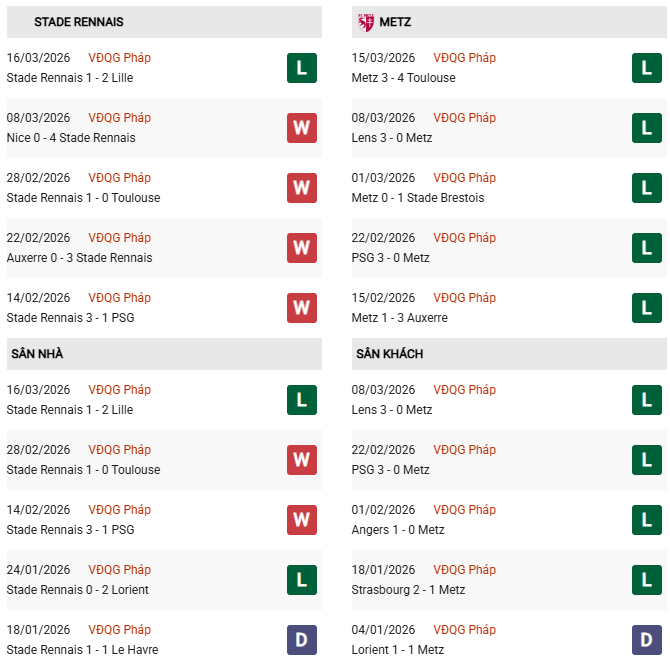 STADE RENNAIS

16/03/2026 VĐQG Pháp
Stade Rennais 1 - 2 Lille
L

08/03/2026 VĐQG Pháp
Nice 0 - 4 Stade Rennais
W

28/02/2026 VĐQG Pháp
Stade Rennais 1 - 0 Toulouse
W

22/02/2026 VĐQG Pháp
Auxerre 0 - 3 Stade Rennais
W

14/02/2026 VĐQG Pháp
Stade Rennais 3 - 1 PSG
W

SÂN NHÀ

16/03/2026 VĐQG Pháp
Stade Rennais 1 - 2 Lille
L

28/02/2026 VĐQG Pháp
Stade Rennais 1 - 0 Toulouse
W

14/02/2026 VĐQG Pháp
Stade Rennais 3 - 1 PSG
W

24/01/2026 VĐQG Pháp
Stade Rennais 0 - 2 Lorient
L

18/01/2026 VĐQG Pháp
Stade Rennais 1 - 1 Le Havre
D

METZ

15/03/2026 VĐQG Pháp
Metz 3 - 4 Toulouse
L

08/03/2026 VĐQG Pháp
Lens 3 - 0 Metz
L

01/03/2026 VĐQG Pháp
Metz 0 - 1 Stade Brestois
L

22/02/2026 VĐQG Pháp
PSG 3 - 0 Metz
L

15/02/2026 VĐQG Pháp
Metz 1 - 3 Auxerre
L

SÂN KHÁCH

08/03/2026 VĐQG Pháp
Lens 3 - 0 Metz
L

22/02/2026 VĐQG Pháp
PSG 3 - 0 Metz
L

01/02/2026 VĐQG Pháp
Angers 1 - 0 Metz
L

18/01/2026 VĐQG Pháp
Strasbourg 2 - 1 Metz
L

04/01/2026 VĐQG Pháp
Lorient 1 - 1 Metz
D